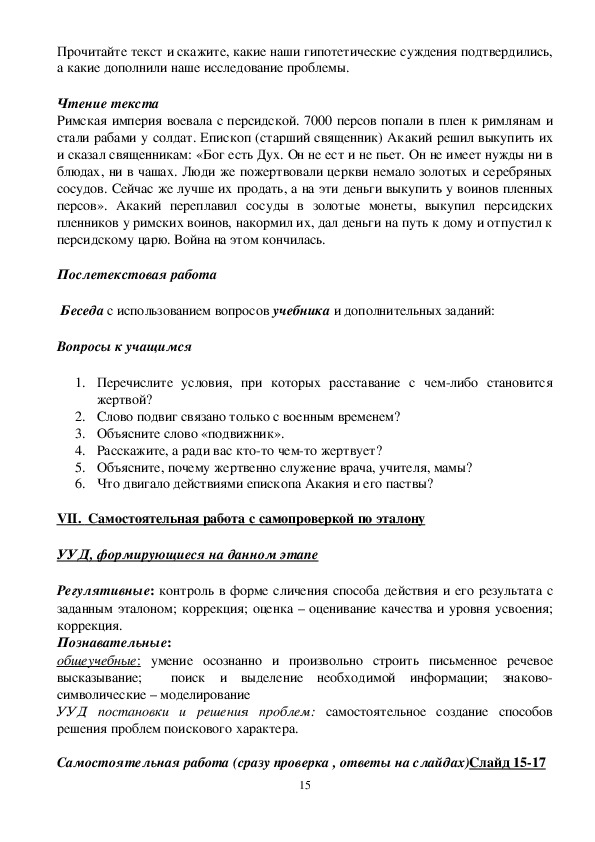 Прочитайте текст и скажите, какие наши гипотетические суждения подтвердились, а какие дополнили наше исследование проблемы.

Чтение текста
Римская империя воевала с персидской. 7000 персов попали в плен к римлянам и стали рабами у солдат. Епископ (старший священник) Акакий решил выкупить их и сказал священникам: «Бог есть Дух. Он не ест и не пьет. Он не имеет нужды ни в блюдах, ни в чашах. Люди же пожертвовали церкви немало золотых и серебряных сосудов. Сейчас же лучше их продать, а на эти деньги выкупить у воинов пленных персов». Акакий переплавил сосуды в золотые монеты, выкупил персидских пленников у римских воинов, накормил их, дал деньги на путь к дому и отпустил к персидскому царю. Война на этом кончилась.

Послетекстовая работа

Беседа с использованием вопросов учебника и дополнительных заданий:

Вопросы к учащимся

1. Перечислите условия, при которых расставание с чем-либо становится жертвой?
2. Слово подвиг связано только с военным временем?
3. Объясните слово «подвижник».
4. Расскажите, а ради вас кто-то чем-то жертвует?
5. Объясните, почему жертвенно служение врача, учителя, мамы?
6. Что двигало действиями епископа Акакия и его паствы?

VII. Самостоятельная работа с самопроверкой по эталону

УУД, формирующиеся на данном этапе

Регулятивные: контроль в форме сличения способа действия и его результата с заданным эталоном; коррекция; оценка – оценивание качества и уровня усвоения; коррекция.
Познавательные:
общеучебные: умение осознанно и произвольно строить письменное речевое высказывание; поиск и выделение необходимой информации; знаково-символические – моделирование
УУД постановки и решения проблем: самостоятельное создание способов решения проблем поискового характера.

Самостоятельная работа (сразу проверка , ответы на слайдах)Слайд 15-17

15